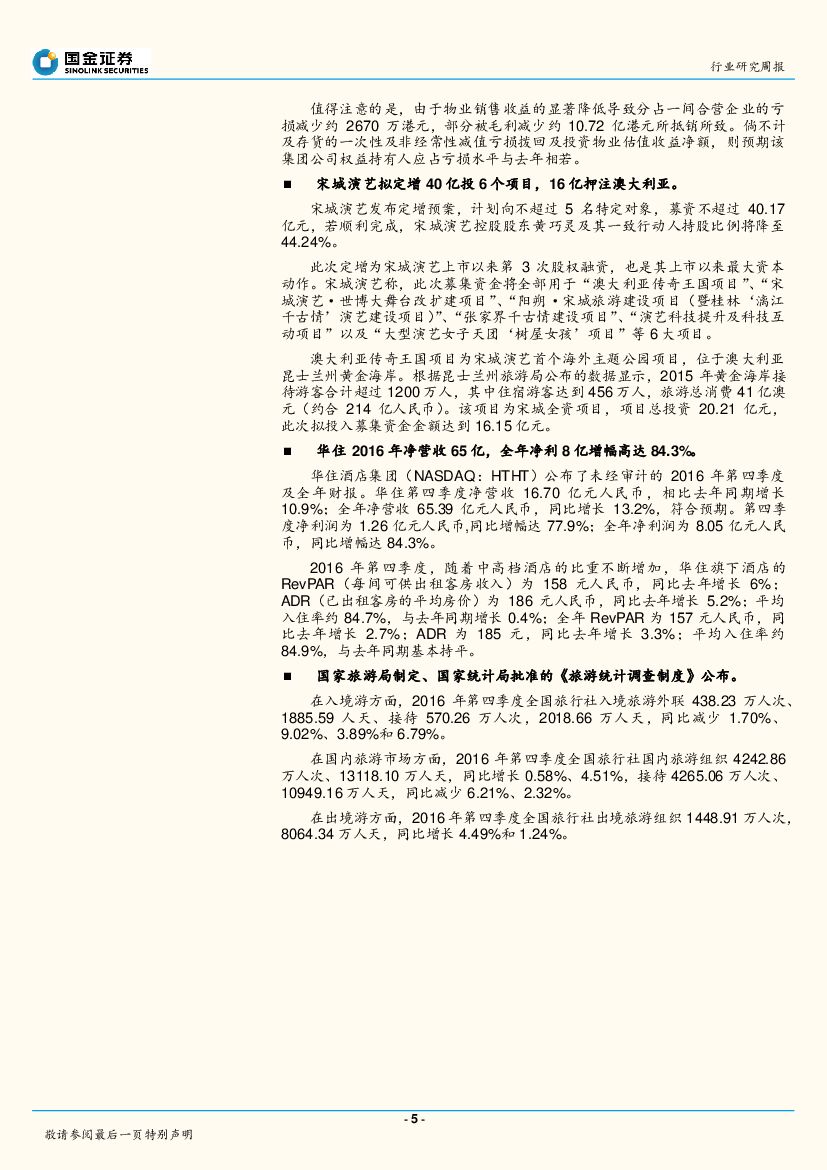 国金证券
SINOLINK SECURITIES

行业研究周报

值得注意的是，由于物业销售收益的显著降低导致分占一间合营企业的亏损减少约 2670 万港元，部分被毛利减少约 10.72 亿港元所抵销所致。倘不计及存货的一次性及非经常性减值亏损拨回及投资物业估值收益净额，则预期该集团公司权益持有人应占亏损水平与去年相若。

■ 宋城演艺拟定增 40 亿投 6 个项目，16 亿押注澳大利亚。

宋城演艺发布定增预案，计划向不超过 5 名特定对象，募资不超过 40.17 亿元，若顺利完成，宋城演艺控股股东黄巧灵及其一致行动人持股比例将降至 44.24%。

此次定增为宋城演艺上市以来第 3 次股权融资，也是其上市以来最大资本动作。宋城演艺称，此次募集资金将全部用于“澳大利亚传奇王国项目”、“宋城演艺·世博大舞台改扩建项目”、“阳朔·宋城旅游建设项目（暨桂林‘漓江千古情’演艺建设项目）”、“张家界千古情建设项目”、“演艺科技提升及科技互动项目”以及“大型演艺女子天团‘树屋女孩’项目”等 6 大项目。

澳大利亚传奇王国项目为宋城演艺首个海外主题公园项目，位于澳大利亚昆士兰州黄金海岸。根据昆士兰州旅游局公布的数据显示，2015 年黄金海岸接待游客合计超过 1200 万人，其中住宿游客达到 456 万人，旅游总消费 41 亿澳元（约合 214 亿人民币）。该项目为宋城全资项目，项目总投资 20.21 亿元，此次拟投入募集资金金额达到 16.15 亿元。

■ 华住 2016 年净营收 65 亿，全年净利 8 亿增幅高达 84.3%。

华住酒店集团（NASDAQ：HTHT）公布了未经审计的 2016 年第四季度及全年财报。华住第四季度净营收 16.70 亿元人民币，相比去年同期增长 10.9%；全年净营收 65.39 亿元人民币，同比增长 13.2%，符合预期。第四季度净利润为 1.26 亿元人民币,同比增幅达 77.9%；全年净利润为 8.05 亿元人民币，同比增幅达 84.3%。

2016 年第四季度，随着中高档酒店的比重不断增加，华住旗下酒店的 RevPAR（每间可供出租客房收入）为 158 元人民币，同比去年增长 6%；ADR（已出租客房的平均房价）为 186 元人民币，同比去年增长 5.2%；平均入住率约 84.7%，与去年同期增长 0.4%；全年 RevPAR 为 157 元人民币，同比去年增长 2.7%；ADR 为 185 元，同比去年增长 3.3%；平均入住率约 84.9%，与去年同期基本持平。

■ 国家旅游局制定、国家统计局批准的《旅游统计调查制度》公布。

在入境游方面，2016 年第四季度全国旅行社入境旅游外联 438.23 万人次、1885.59 人天、接待 570.26 万人次，2018.66 万人天，同比减少 1.70%、9.02%、3.89%和 6.79%。

在国内旅游市场方面，2016 年第四季度全国旅行社国内旅游组织 4242.86 万人次、13118.10 万人天，同比增长 0.58%、4.51%，接待 4265.06 万人次、10949.16 万人天，同比减少 6.21%、2.32%。

在出境游方面，2016 年第四季度全国旅行社出境旅游组织 1448.91 万人次，8064.34 万人天，同比增长 4.49%和 1.24%。

- 5 -

敬请参阅最后一页特别声明